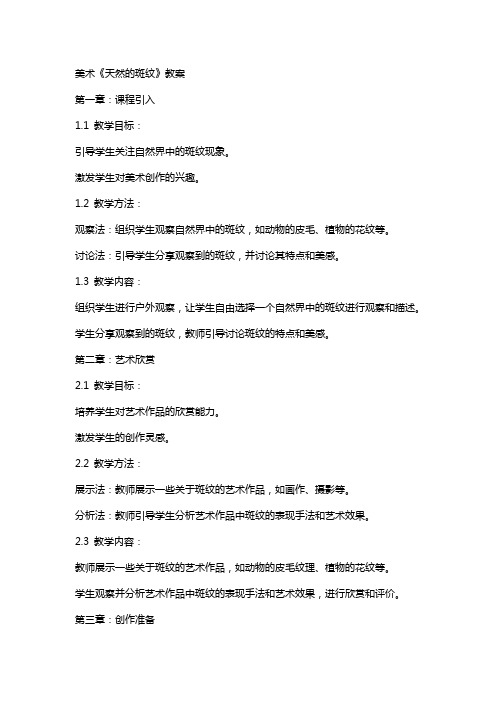 美术《天然的斑纹》教案

第一章：课程引入

1.1 教学目标：

引导学生关注自然界中的斑纹现象。

激发学生对美术创作的兴趣。

1.2 教学方法：

观察法：组织学生观察自然界中的斑纹，如动物的皮毛、植物的花纹等。

讨论法：引导学生分享观察到的斑纹，并讨论其特点和美感。

1.3 教学内容：

组织学生进行户外观察，让学生自由选择一个自然界中的斑纹进行观察和描述。

学生分享观察到的斑纹，教师引导讨论斑纹的特点和美感。

第二章：艺术欣赏

2.1 教学目标：

培养学生对艺术作品的欣赏能力。

激发学生的创作灵感。

2.2 教学方法：

展示法：教师展示一些关于斑纹的艺术作品，如画作、摄影等。

分析法：教师引导学生分析艺术作品中斑纹的表现手法和艺术效果。

2.3 教学内容：

教师展示一些关于斑纹的艺术作品，如动物的皮毛纹理、植物的花纹等。

学生观察并分析艺术作品中斑纹的表现手法和艺术效果，进行欣赏和评价。

第三章：创作准备